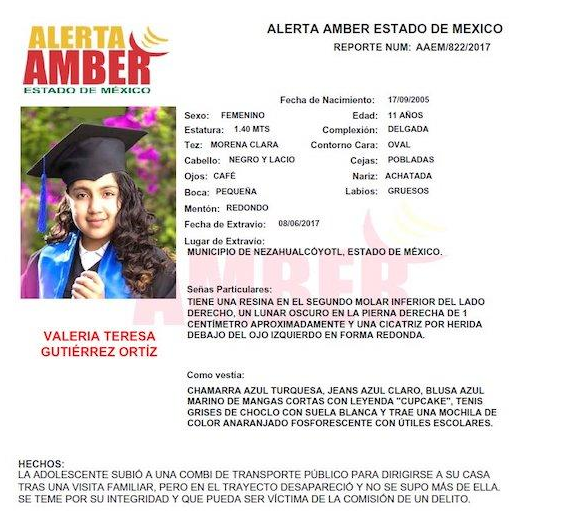 ALERTA AMBER
ESTADO DE MÉXICO

ALERTA AMBER ESTADO DE MEXICO
REPORTE NUM: AAEM/822/2017

Fecha de Nacimiento: 17/09/2005
Sexo: FEMENINO
Edad: 11 AÑOS
Estatura: 1.40 MTS
Complexión: DELGADA
Tez: MORENA CLARA
Contorno Cara: OVAL
Cabello: NEGRO Y LACIO
Cejas: POBLADAS
Ojos: CAFÉ
Nariz: ACHATADA
Boca: PEQUEÑA
Labios: GRUESOS
Mentón: REDONDO
Fecha de Extravio: 08/06/2017

Lugar de Extravío:
MUNICIPIO DE NEZAHUALCÓYOTL, ESTADO DE MÉXICO.

Señas Particulares:
TIENE UNA RESINA EN EL SEGUNDO MOLAR INFERIOR DEL LADO DERECHO, UN LUNAR OSCURO EN LA PIERNA DERECHA DE 1 CENTÍMETRO APROXIMADAMENTE Y UNA CICATRIZ POR HERIDA DEBAJO DEL OJO IZQUIERDO EN FORMA REDONDA.

VALERIA TERESA GUTIÉRREZ ORTÍZ

Como vestía:
CHAMARRA AZUL TURQUESA, JEANS AZUL CLARO, BLUSA AZUL MARINO DE MANGAS CORTAS CON LEYENDA "CUPCAKE", TENIS GRISES DE CHOCLO CON SUELA BLANCA Y TRAE UNA MOCHILA DE COLOR ANARANJADO FOSFORESCENTE CON ÚTILES ESCOLARES.

HECHOS:
LA ADOLESCENTE SUBIÓ A UNA COMBI DE TRANSPORTE PÚBLICO PARA DIRIGIRSE A SU CASA TRAS UNA VISITA FAMILIAR, PERO EN EL TRAYECTO DESAPARECIÓ Y NO SE SUPO MÁS DE ELLA. SE TEME POR SU INTEGRIDAD Y QUE PUEDA SER VÍCTIMA DE LA COMISIÓN DE UN DELITO.